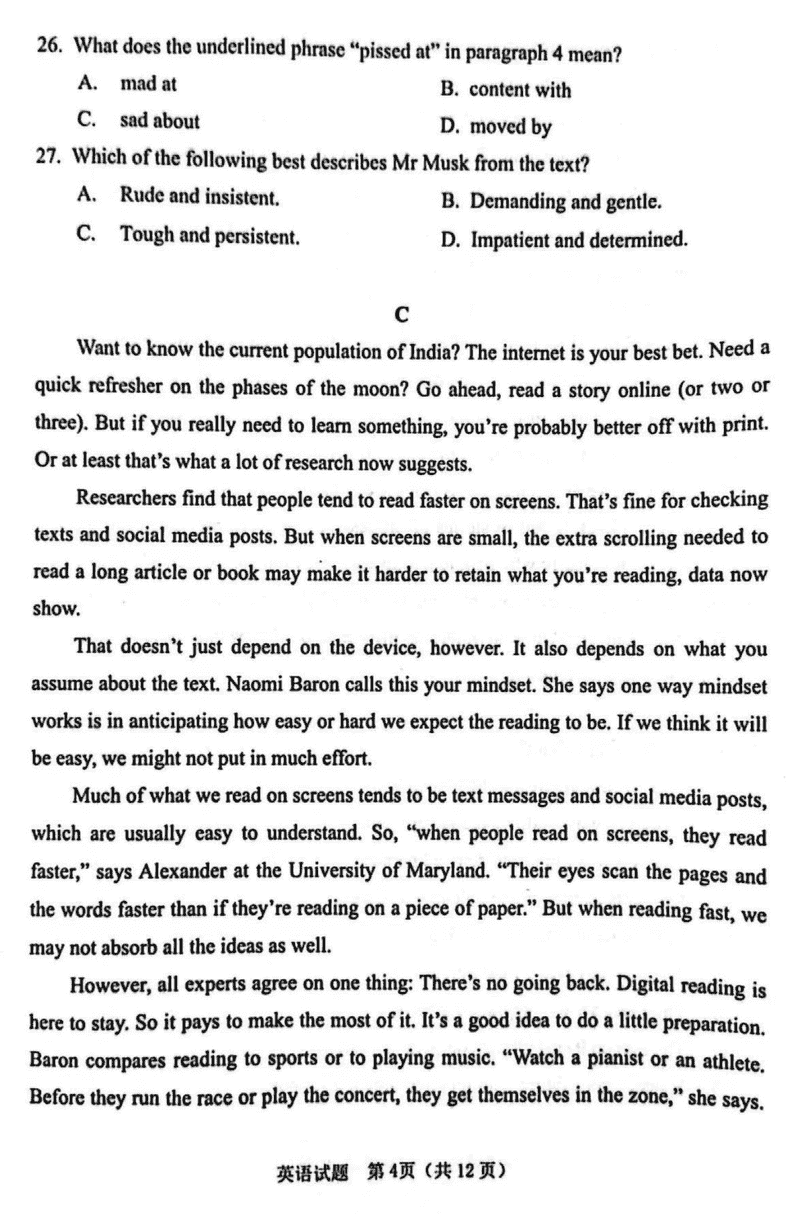 26. What does the underlined phrase "pissed at" in paragraph 4 mean?

A. mad at
B. content with
C. sad about
D. moved by

27. Which of the following best describes Mr Musk from the text?

A. Rude and insistent.
B. Demanding and gentle.
C. Tough and persistent.
D. Impatient and determined.

C

Want to know the current population of India? The internet is your best bet. Need a quick refresher on the phases of the moon? Go ahead, read a story online (or two or three). But if you really need to learn something, you're probably better off with print. Or at least that's what a lot of research now suggests.

Researchers find that people tend to read faster on screens. That's fine for checking texts and social media posts. But when screens are small, the extra scrolling needed to read a long article or book may make it harder to retain what you're reading, data now show.

That doesn't just depend on the device, however. It also depends on what you assume about the text. Naomi Baron calls this your mindset. She says one way mindset works is in anticipating how easy or hard we expect the reading to be. If we think it will be easy, we might not put in much effort.

Much of what we read on screens tends to be text messages and social media posts, which are usually easy to understand. So, "when people read on screens, they read faster," says Alexander at the University of Maryland. "Their eyes scan the pages and the words faster than if they're reading on a piece of paper." But when reading fast, we may not absorb all the ideas as well.

However, all experts agree on one thing: There's no going back. Digital reading is here to stay. So it pays to make the most of it. It's a good idea to do a little preparation. Baron compares reading to sports or to playing music. "Watch a pianist or an athlete. Before they run the race or play the concert, they get themselves in the zone," she says.

英语试题 第4页（共12页）